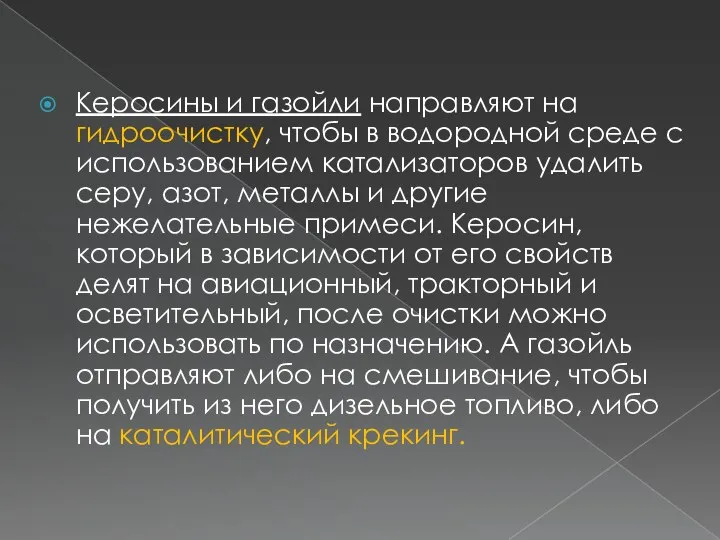 Керосины и газойли направляют на гидроочистку, чтобы в водородной среде с использованием катализаторов удалить серу, азот, металлы и другие нежелательные примеси. Керосин, который в зависимости от его свойств делят на авиационный, тракторный и осветительный, после очистки можно использовать по назначению. А газойль отправляют либо на смешивание, чтобы получить из него дизельное топливо, либо на каталитический крекинг.